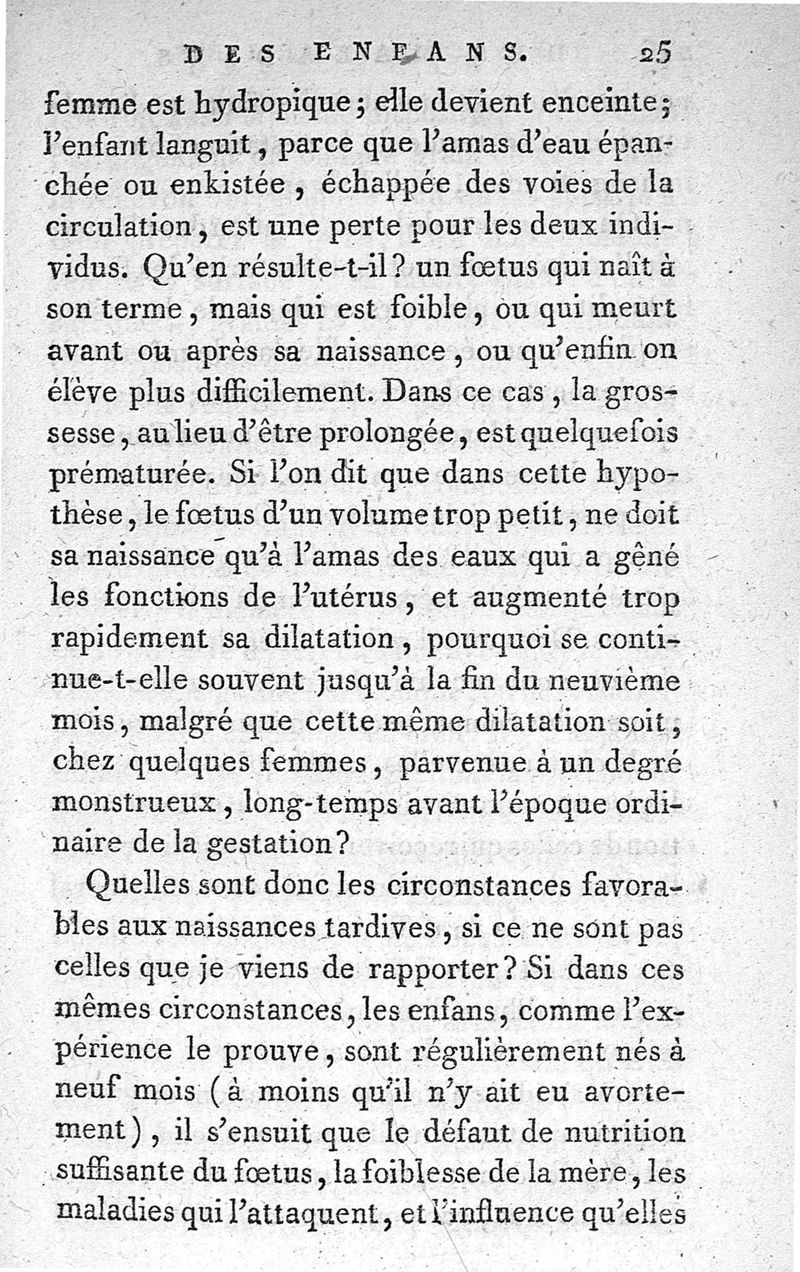 DES ENFANS. 25

femme est hydropique; elle devient enceinte; l'enfant languit, parce que l'amas d'eau épanchée ou enkistée, échappée des voies de la circulation, est une perte pour les deux individus. Qu'en résulte-t-il? un fœtus qui naît à son terme, mais qui est foible, ou qui meurt avant ou après sa naissance, ou qu'enfin on élève plus difficilement. Dans ce cas, la grossesse, au lieu d'être prolongée, est quelquefois prématurée. Si l'on dit que dans cette hypothèse, le fœtus d'un volume trop petit, ne doit sa naissance qu'à l'amas des eaux qui a gêné les fonctions de l'utérus, et augmenté trop rapidement sa dilatation, pourquoi se continue-t-elle souvent jusqu'à la fin du neuvième mois, malgré que cette même dilatation soit, chez quelques femmes, parvenue à un degré monstrueux, long-temps avant l'époque ordinaire de la gestation?

Quelles sont donc les circonstances favorables aux naissances tardives, si ce ne sont pas celles que je viens de rapporter? Si dans ces mêmes circonstances, les enfans, comme l'expérience le prouve, sont régulièrement nés à neuf mois (à moins qu'il n'y ait eu avortement), il s'ensuit que le défaut de nutrition suffisante du fœtus, la foiblesse de la mère, les maladies qui l'attaquent, et l'influence qu'elles